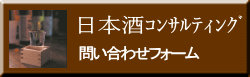 日本酒コンサルティング
問い合わせフォーム